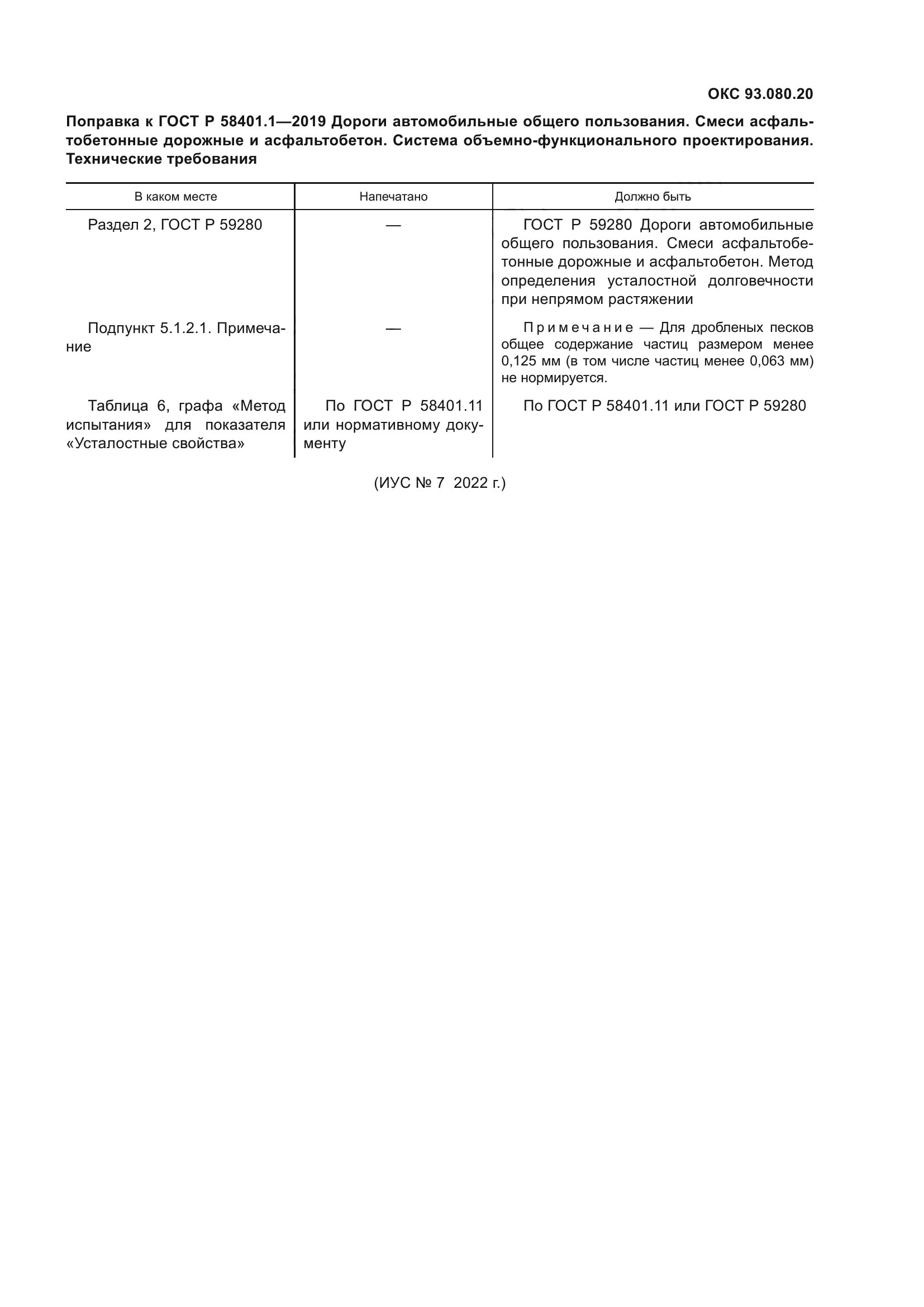 ОКС 93.080.20

Поправка к ГОСТ Р 58401.1—2019 Дороги автомобильные общего пользования. Смеси асфальтобетонные дорожные и асфальтобетон. Система объемно-функционального проектирования. Технические требования

| В каком месте | Напечатано | Должно быть |
|---|---|---|
| Раздел 2, ГОСТ Р 59280 | — | ГОСТ Р 59280 Дороги автомобильные общего пользования. Смеси асфальтобетонные дорожные и асфальтобетон. Метод определения усталостной долговечности при непрямом растяжении |
| Подпункт 5.1.2.1. Примечание | — | Примечание — Для дробленых песков общее содержание частиц размером менее 0,125 мм (в том числе частиц менее 0,063 мм) не нормируется. |
| Таблица 6, графа «Метод испытания» для показателя «Усталостные свойства» | По ГОСТ Р 58401.11 или нормативному документу | По ГОСТ Р 58401.11 или ГОСТ Р 59280 |

(ИУС № 7 2022 г.)